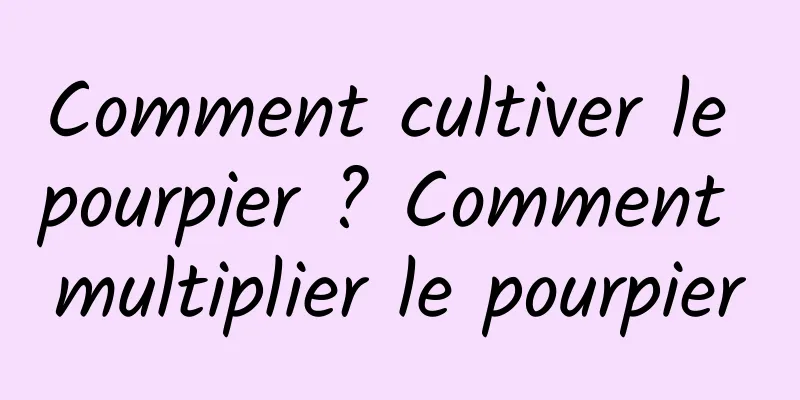 Comment cultiver le pourpier ? Comment multiplier le pourpier